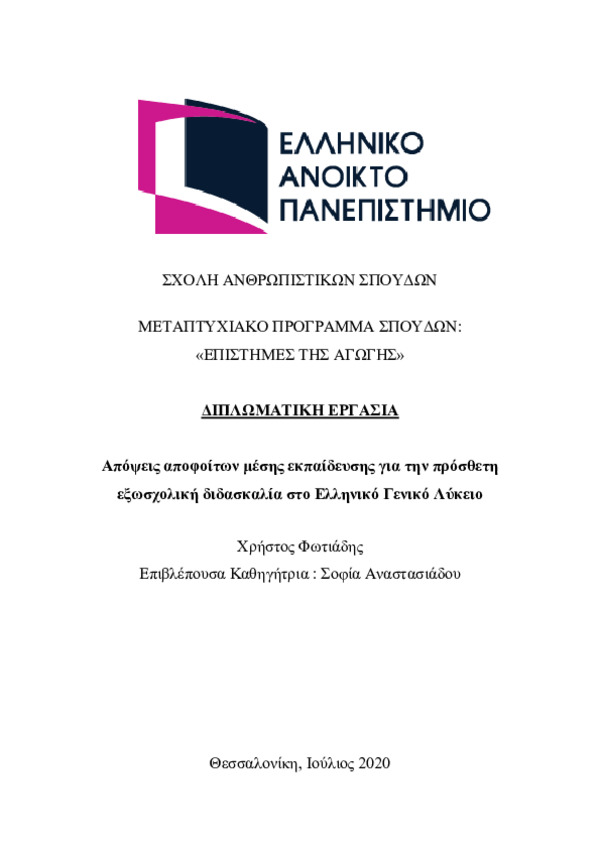 ΕΛΛΗΝΙΚΟ
ΑΝΟΙΚΤΟ
ΠΑΝΕΠΙΣΤΗΜΙΟ

ΣΧΟΛΗ ΑΝΘΡΩΠΙΣΤΙΚΩΝ ΣΠΟΥΔΩΝ

ΜΕΤΑΠΤΥΧΙΑΚΟ ΠΡΟΓΡΑΜΜΑ ΣΠΟΥΔΩΝ:
«ΕΠΙΣΤΗΜΕΣ ΤΗΣ ΑΓΩΓΗΣ»

ΔΙΠΛΩΜΑΤΙΚΗ ΕΡΓΑΣΙΑ

Απόψεις αποφοίτων μέσης εκπαίδευσης για την πρόσθετη εξωσχολική διδασκαλία στο Ελληνικό Γενικό Λύκειο

Χρήστος Φωτιάδης
Επιβλέπουσα Καθηγήτρια : Σοφία Αναστασιάδου

Θεσσαλονίκη, Ιούλιος 2020